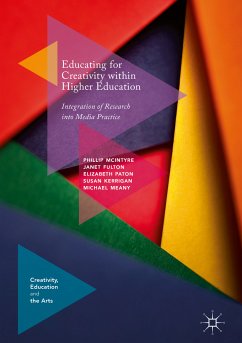 Educating for Creativity within Higher Education

Integration of Research into Media Practice

PHILLIP MCINTYRE
JANET FULTON
ELIZABETH PATON
SUSAN KERRIGAN
MICHAEL MEANY

Creativity, Education and the Arts